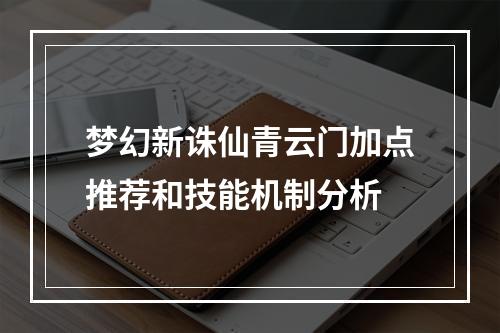 梦幻新诛仙青云门加点推荐和技能机制分析